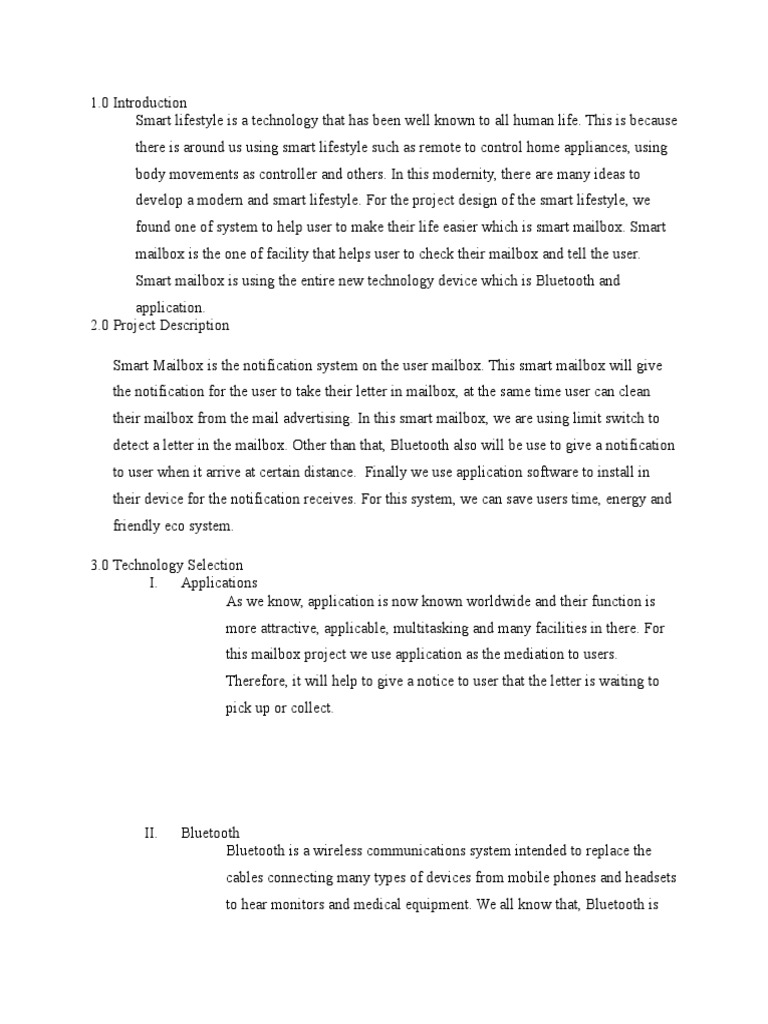 1.0 Introduction

Smart lifestyle is a technology that has been well known to all human life. This is because there is around us using smart lifestyle such as remote to control home appliances, using body movements as controller and others. In this modernity, there are many ideas to develop a modern and smart lifestyle. For the project design of the smart lifestyle, we found one of system to help user to make their life easier which is smart mailbox. Smart mailbox is the one of facility that helps user to check their mailbox and tell the user. Smart mailbox is using the entire new technology device which is Bluetooth and application.

2.0 Project Description

Smart Mailbox is the notification system on the user mailbox. This smart mailbox will give the notification for the user to take their letter in mailbox, at the same time user can clean their mailbox from the mail advertising. In this smart mailbox, we are using limit switch to detect a letter in the mailbox. Other than that, Bluetooth also will be use to give a notification to user when it arrive at certain distance. Finally we use application software to install in their device for the notification receives. For this system, we can save users time, energy and friendly eco system.

3.0 Technology Selection

I. Applications

As we know, application is now known worldwide and their function is more attractive, applicable, multitasking and many facilities in there. For this mailbox project we use application as the mediation to users. Therefore, it will help to give a notice to user that the letter is waiting to pick up or collect.

II. Bluetooth

Bluetooth is a wireless communications system intended to replace the cables connecting many types of devices from mobile phones and headsets to hear monitors and medical equipment. We all know that, Bluetooth is